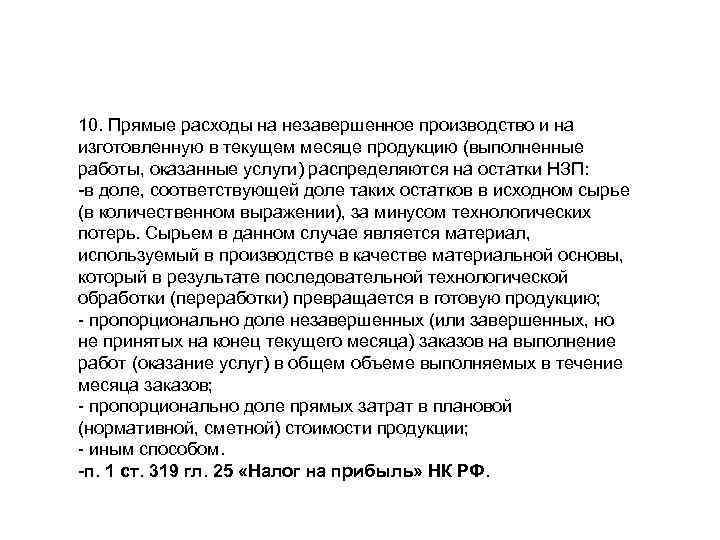 10. Прямые расходы на незавершенное производство и на изготовленную в текущем месяце продукцию (выполненные работы, оказанные услуги) распределяются на остатки НЗП:
-в доле, соответствующей доле таких остатков в исходном сырье (в количественном выражении), за минусом технологических потерь. Сырьем в данном случае является материал, используемый в производстве в качестве материальной основы, который в результате последовательной технологической обработки (переработки) превращается в готовую продукцию;
- пропорционально доле незавершенных (или завершенных, но не принятых на конец текущего месяца) заказов на выполнение работ (оказание услуг) в общем объеме выполняемых в течение месяца заказов;
- пропорционально доле прямых затрат в плановой (нормативной, сметной) стоимости продукции;
- иным способом.
-п. 1 ст. 319 гл. 25 «Налог на прибыль» НК РФ.